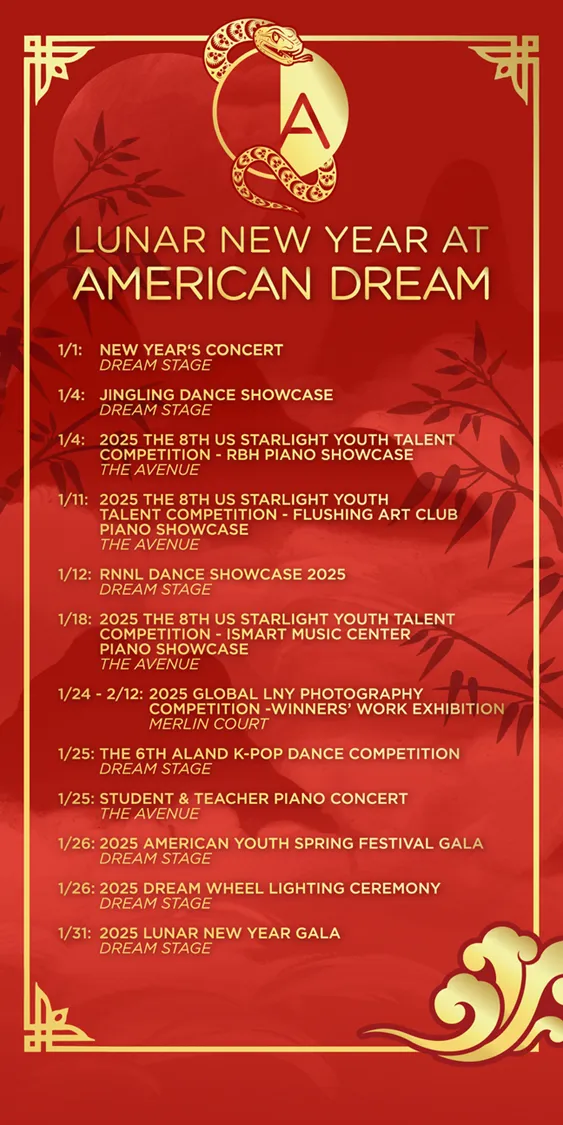 A

LUNAR NEW YEAR AT AMERICAN DREAM

1/1: NEW YEAR'S CONCERT
DREAM STAGE

1/4: JINGLING DANCE SHOWCASE
DREAM STAGE

1/4: 2025 THE 8TH US STARLIGHT YOUTH TALENT COMPETITION - RBH PIANO SHOWCASE
THE AVENUE

1/11: 2025 THE 8TH US STARLIGHT YOUTH TALENT COMPETITION - FLUSHING ART CLUB PIANO SHOWCASE
THE AVENUE

1/12: RNNL DANCE SHOWCASE 2025
DREAM STAGE

1/18: 2025 THE 8TH US STARLIGHT YOUTH TALENT COMPETITION - ISMART MUSIC CENTER PIANO SHOWCASE
THE AVENUE

1/24 - 2/12: 2025 GLOBAL LNY PHOTOGRAPHY COMPETITION -WINNERS' WORK EXHIBITION
MERLIN COURT

1/25: THE 6TH ALAND K-POP DANCE COMPETITION
DREAM STAGE

1/25: STUDENT & TEACHER PIANO CONCERT
THE AVENUE

1/26: 2025 AMERICAN YOUTH SPRING FESTIVAL GALA
DREAM STAGE

1/26: 2025 DREAM WHEEL LIGHTING CEREMONY
DREAM STAGE

1/31: 2025 LUNAR NEW YEAR GALA
DREAM STAGE